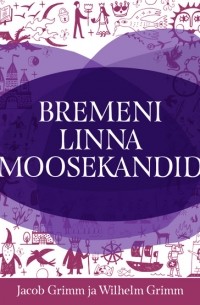 BREMENI LINNA MOOSEKANDID

Jacob Grimm ja Wilhelm Grimm